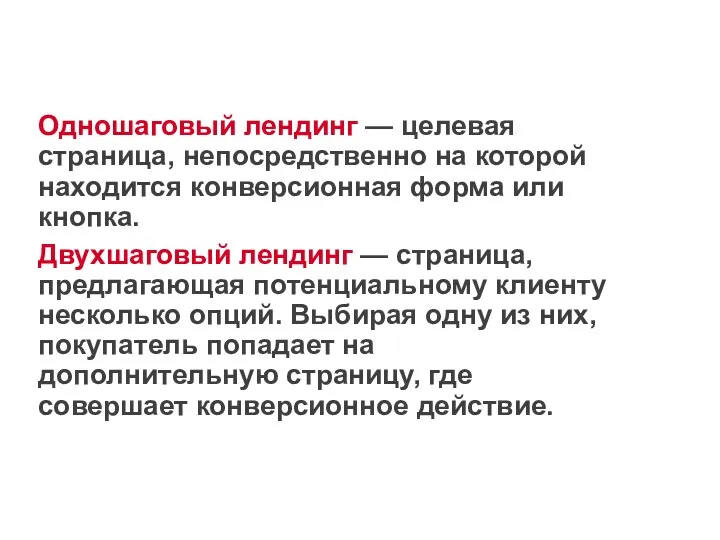 Одношаговый лендинг — целевая страница, непосредственно на которой находится конверсионная форма или кнопка.

Двухшаговый лендинг — страница, предлагающая потенциальному клиенту несколько опций. Выбирая одну из них, покупатель попадает на дополнительную страницу, где совершает конверсионное действие.